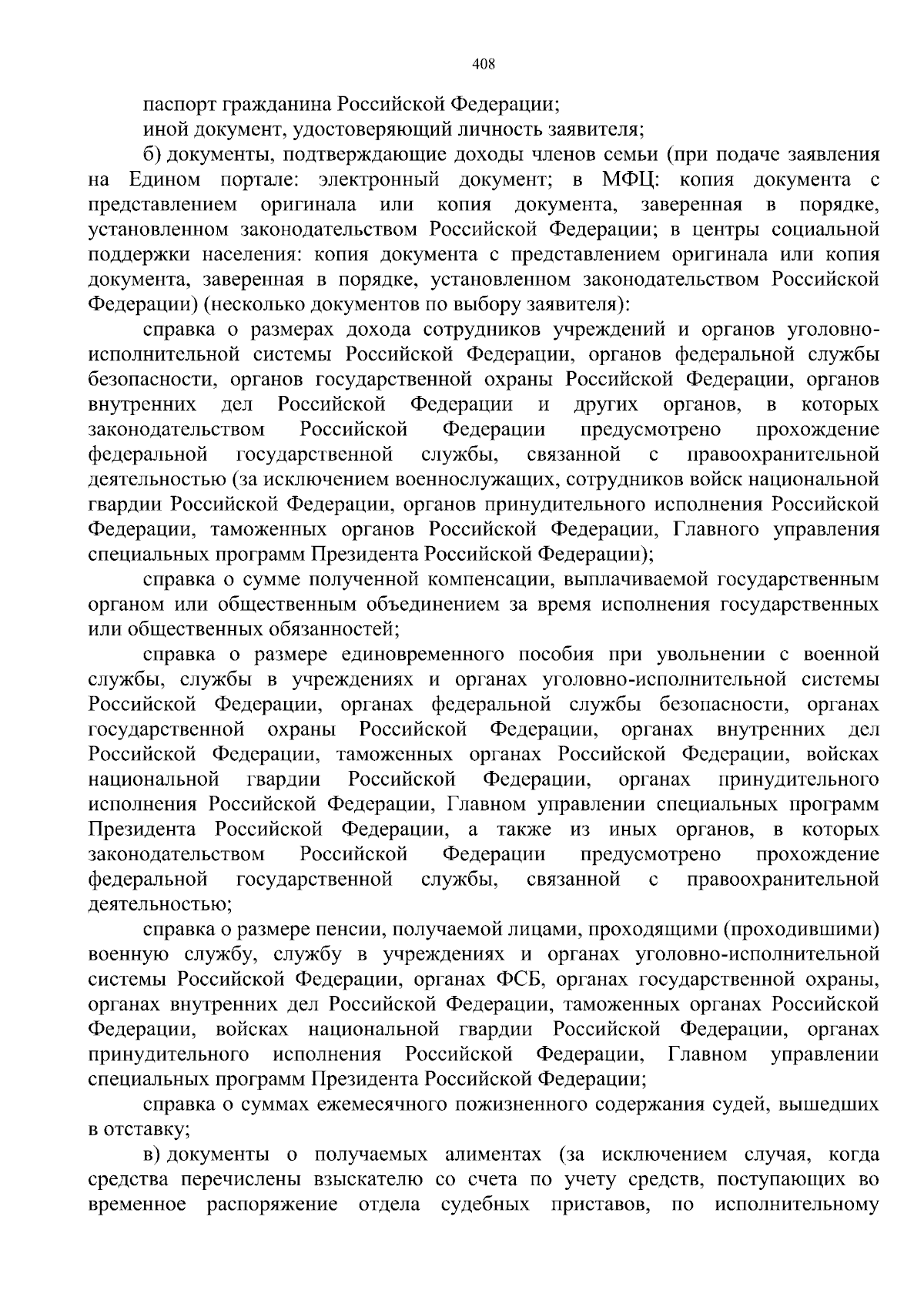 408

паспорт гражданина Российской Федерации;

иной документ, удостоверяющий личность заявителя;

б) документы, подтверждающие доходы членов семьи (при подаче заявления на Едином портале: электронный документ; в МФЦ: копия документа с представлением оригинала или копия документа, заверенная в порядке, установленном законодательством Российской Федерации; в центры социальной поддержки населения: копия документа с представлением оригинала или копия документа, заверенная в порядке, установленном законодательством Российской Федерации) (несколько документов по выбору заявителя):

справка о размерах дохода сотрудников учреждений и органов уголовно-исполнительной системы Российской Федерации, органов федеральной службы безопасности, органов государственной охраны Российской Федерации, органов внутренних дел Российской Федерации и других органов, в которых законодательством Российской Федерации предусмотрено прохождение федеральной государственной службы, связанной с правоохранительной деятельностью (за исключением военнослужащих, сотрудников войск национальной гвардии Российской Федерации, органов принудительного исполнения Российской Федерации, таможенных органов Российской Федерации, Главного управления специальных программ Президента Российской Федерации);

справка о сумме полученной компенсации, выплачиваемой государственным органом или общественным объединением за время исполнения государственных или общественных обязанностей;

справка о размере единовременного пособия при увольнении с военной службы, службы в учреждениях и органах уголовно-исполнительной системы Российской Федерации, органах федеральной службы безопасности, органах государственной охраны Российской Федерации, органах внутренних дел Российской Федерации, таможенных органах Российской Федерации, войсках национальной гвардии Российской Федерации, органах принудительного исполнения Российской Федерации, Главном управлении специальных программ Президента Российской Федерации, а также из иных органов, в которых законодательством Российской Федерации предусмотрено прохождение федеральной государственной службы, связанной с правоохранительной деятельностью;

справка о размере пенсии, получаемой лицами, проходящими (проходившими) военную службу, службу в учреждениях и органах уголовно-исполнительной системы Российской Федерации, органах ФСБ, органах государственной охраны, органах внутренних дел Российской Федерации, таможенных органах Российской Федерации, войсках национальной гвардии Российской Федерации, органах принудительного исполнения Российской Федерации, Главном управлении специальных программ Президента Российской Федерации;

справка о суммах ежемесячного пожизненного содержания судей, вышедших в отставку;

в) документы о получаемых алиментах (за исключением случая, когда средства перечислены взыскателю со счета по учету средств, поступающих во временное распоряжение отдела судебных приставов, по исполнительному